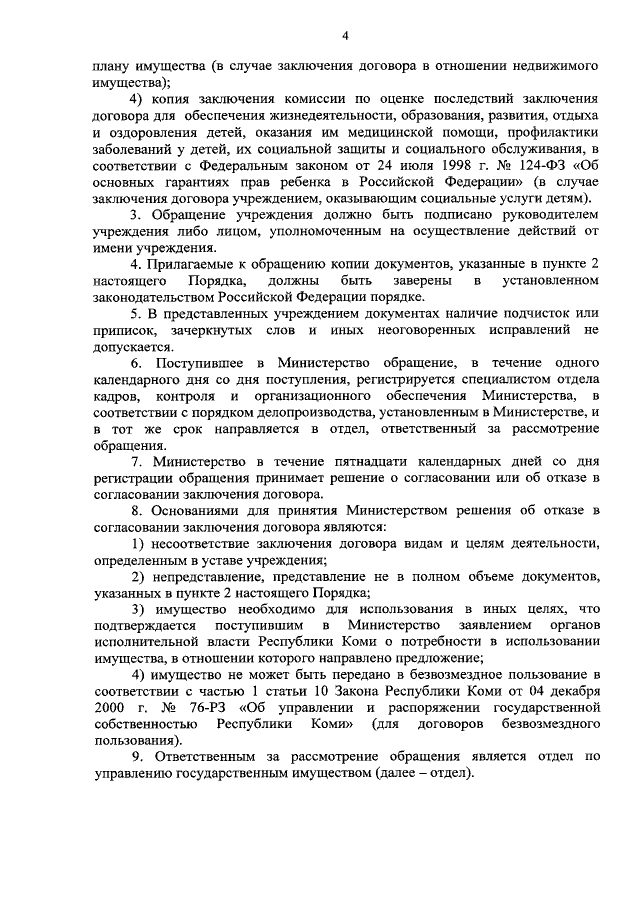 4

плану имущества (в случае заключения договора в отношении недвижимого имущества);

4) копия заключения комиссии по оценке последствий заключения договора для обеспечения жизнедеятельности, образования, развития, отдыха и оздоровления детей, оказания им медицинской помощи, профилактики заболеваний у детей, их социальной защиты и социального обслуживания, в соответствии с Федеральным законом от 24 июля 1998 г. № 124-ФЗ «Об основных гарантиях прав ребенка в Российской Федерации» (в случае заключения договора учреждением, оказывающим социальные услуги детям).

3. Обращение учреждения должно быть подписано руководителем учреждения либо лицом, уполномоченным на осуществление действий от имени учреждения.

4. Прилагаемые к обращению копии документов, указанные в пункте 2 настоящего Порядка, должны быть заверены в установленном законодательством Российской Федерации порядке.

5. В представленных учреждением документах наличие подчисток или приписок, зачеркнутых слов и иных неоговоренных исправлений не допускается.

6. Поступившее в Министерство обращение, в течение одного календарного дня со дня поступления, регистрируется специалистом отдела кадров, контроля и организационного обеспечения Министерства, в соответствии с порядком делопроизводства, установленным в Министерстве, и в тот же срок направляется в отдел, ответственный за рассмотрение обращения.

7. Министерство в течение пятнадцати календарных дней со дня регистрации обращения принимает решение о согласовании или об отказе в согласовании заключения договора.

8. Основаниями для принятия Министерством решения об отказе в согласовании заключения договора являются:

1) несоответствие заключения договора видам и целям деятельности, определенным в уставе учреждения;

2) непредставление, представление не в полном объеме документов, указанных в пункте 2 настоящего Порядка;

3) имущество необходимо для использования в иных целях, что подтверждается поступившим в Министерство заявлением органов исполнительной власти Республики Коми о потребности в использовании имущества, в отношении которого направлено предложение;

4) имущество не может быть передано в безвозмездное пользование в соответствии с частью 1 статьи 10 Закона Республики Коми от 04 декабря 2000 г. № 76-РЗ «Об управлении и распоряжении государственной собственностью Республики Коми» (для договоров безвозмездного пользования).

9. Ответственным за рассмотрение обращения является отдел по управлению государственным имуществом (далее – отдел).